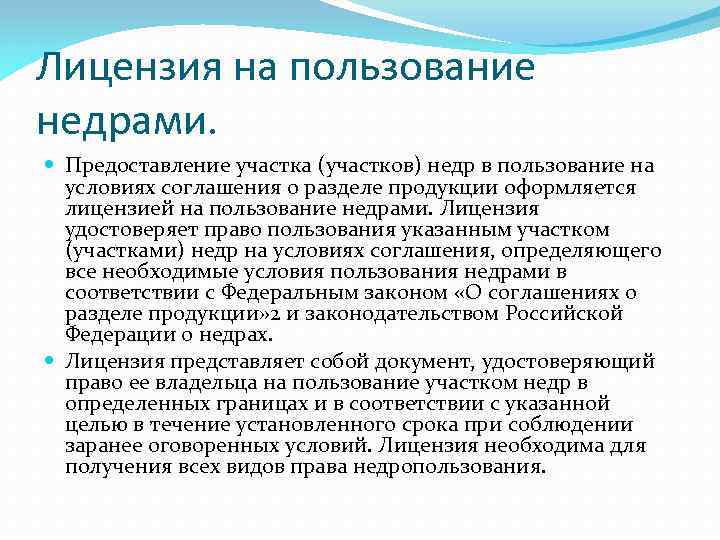 Лицензия на пользование недрами.

Предоставление участка (участков) недр в пользование на условиях соглашения о разделе продукции оформляется лицензией на пользование недрами. Лицензия удостоверяет право пользования указанным участком (участками) недр на условиях соглашения, определяющего все необходимые условия пользования недрами в соответствии с Федеральным законом «О соглашениях о разделе продукции»2 и законодательством Российской Федерации о недрах.

Лицензия представляет собой документ, удостоверяющий право ее владельца на пользование участком недр в определенных границах и в соответствии с указанной целью в течение установленного срока при соблюдении заранее оговоренных условий. Лицензия необходима для получения всех видов права недропользования.